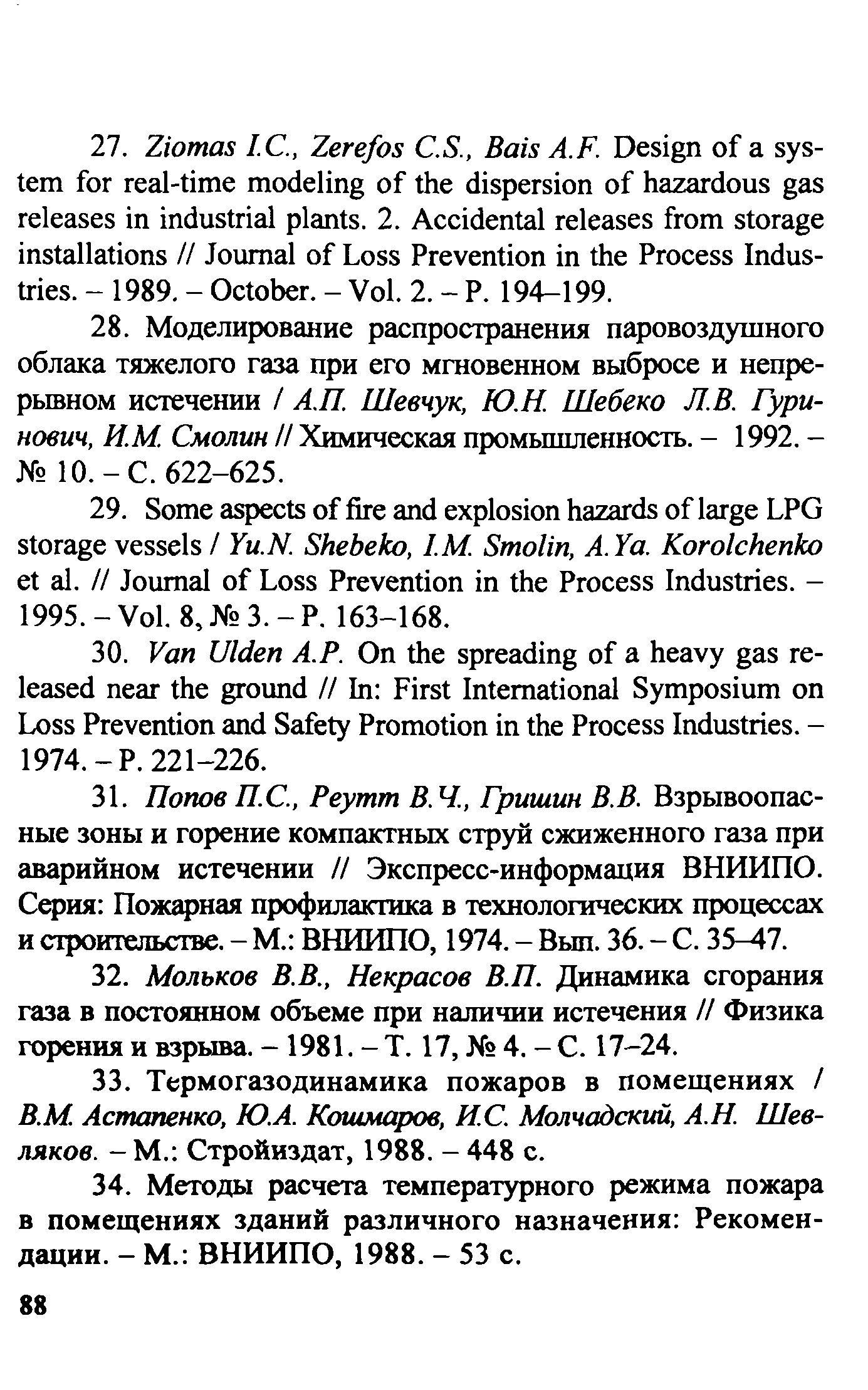 27. Ziomas I.C., Zerefos C.S., Bais A.F. Design of a system for real-time modeling of the dispersion of hazardous gas releases in industrial plants. 2. Accidental releases from storage installations // Journal of Loss Prevention in the Process Industries. – 1989. – October. – Vol. 2. – P. 194–199.

28. Моделирование распространения паровоздушного облака тяжелого газа при его мгновенном выбросе и непрерывном истечении / А.П. Шевчук, Ю.Н. Шебеко Л.В. Гуринович, И.М. Смолин // Химическая промышленность. – 1992. – № 10. – С. 622–625.

29. Some aspects of fire and explosion hazards of large LPG storage vessels / Yu.N. Shebeko, I.M. Smolin, A.Ya. Korolchenko et al. // Journal of Loss Prevention in the Process Industries. – 1995. – Vol. 8, № 3. – P. 163–168.

30. Van Ulden A.P. On the spreading of a heavy gas released near the ground // In: First International Symposium on Loss Prevention and Safety Promotion in the Process Industries. – 1974. – P. 221–226.

31. Попов П.С., Реутт В.Ч., Гришин В.В. Взрывоопасные зоны и горение компактных струй сжиженного газа при аварийном истечении // Экспресс-информация ВНИИПО. Серия: Пожарная профилактика в технологических процессах и строительстве. – М.: ВНИИПО, 1974. – Вып. 36. – С. 35–47.

32. Мольков В.В., Некрасов В.П. Динамика сгорания газа в постоянном объеме при наличии истечения // Физика горения и взрыва. – 1981. – Т. 17, № 4. – С. 17–24.

33. Термогазодинамика пожаров в помещениях / В.М. Астапенко, Ю.А. Кошмаров, И.С. Молчадский, А.Н. Шевляков. – М.: Стройиздат, 1988. – 448 с.

34. Методы расчета температурного режима пожара в помещениях зданий различного назначения: Рекомендации. – М.: ВНИИПО, 1988. – 53 с.

88